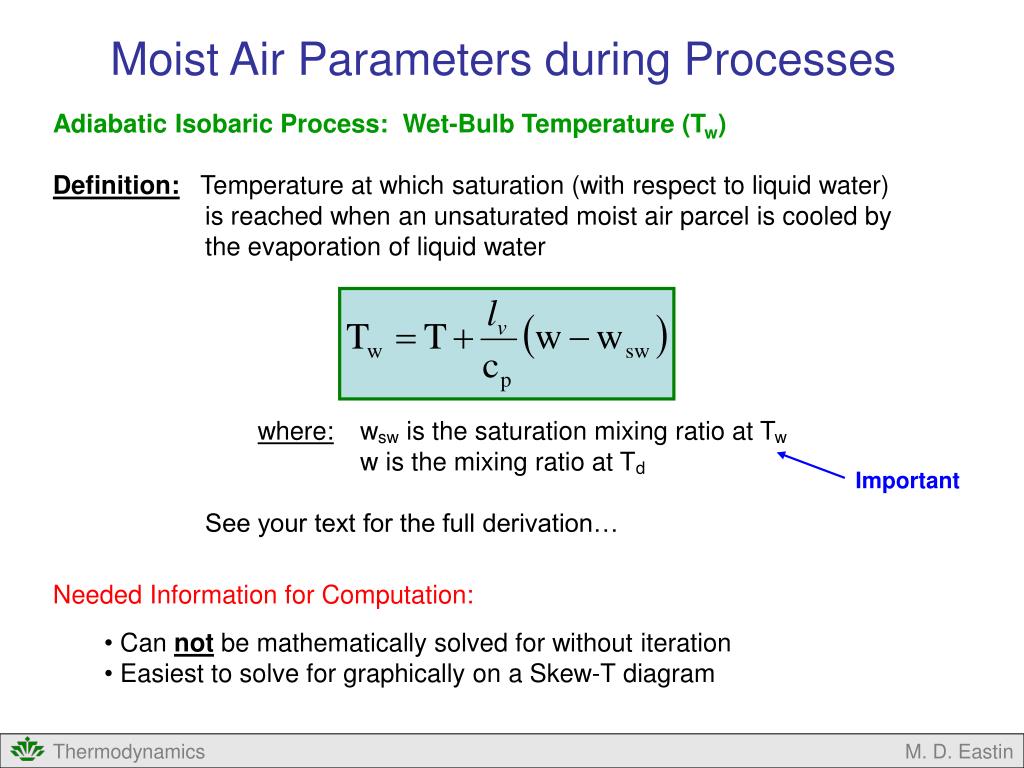 Moist Air Parameters during Processes

Adiabatic Isobaric Process: Wet-Bulb Temperature ($T_w$)

Definition: Temperature at which saturation (with respect to liquid water) is reached when an unsaturated moist air parcel is cooled by the evaporation of liquid water

$T_w = T + \frac{l_v}{c_p}(w - w_{sw})$

where: $w_{sw}$ is the saturation mixing ratio at $T_w$
w is the mixing ratio at $T_d$

Important

See your text for the full derivation…

Needed Information for Computation:

• Can not be mathematically solved for without iteration
• Easiest to solve for graphically on a Skew-T diagram

Thermodynamics

M. D. Eastin